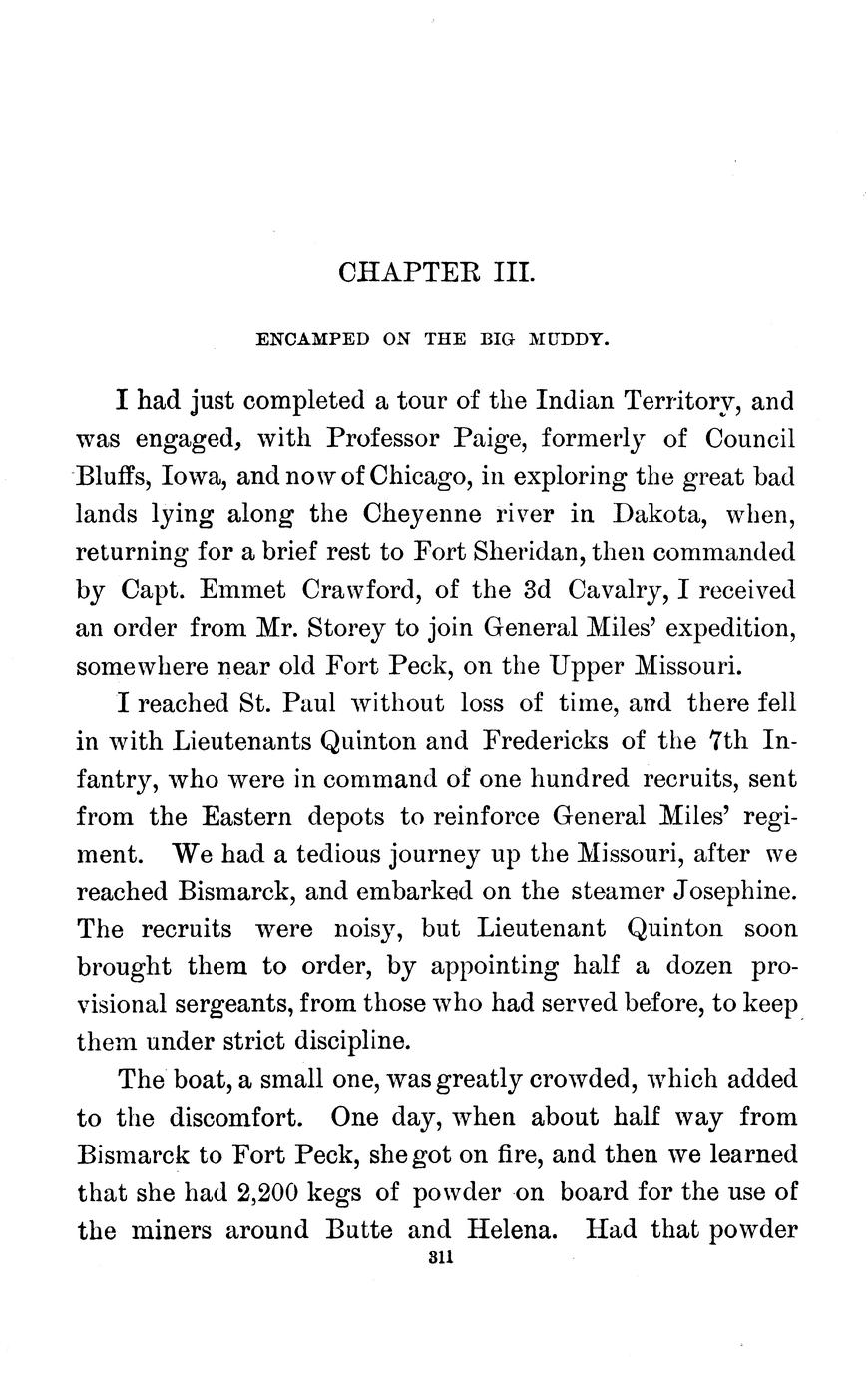 CHAPTER III.

ENCAMPED ON THE BIG MUDDY.

I had just completed a tour of the Indian Territory, and was engaged, with Professor Paige, formerly of Council Bluffs, Iowa, and now of Chicago, in exploring the great bad lands lying along the Cheyenne river in Dakota, when, returning for a brief rest to Fort Sheridan, then commanded by Capt. Emmet Crawford, of the 3d Cavalry, I received an order from Mr. Storey to join General Miles' expedition, somewhere near old Fort Peck, on the Upper Missouri.

I reached St. Paul without loss of time, and there fell in with Lieutenants Quinton and Fredericks of the 7th Infantry, who were in command of one hundred recruits, sent from the Eastern depots to reinforce General Miles' regiment. We had a tedious journey up the Missouri, after we reached Bismarck, and embarked on the steamer Josephine. The recruits were noisy, but Lieutenant Quinton soon brought them to order, by appointing half a dozen provisional sergeants, from those who had served before, to keep them under strict discipline.

The boat, a small one, was greatly crowded, which added to the discomfort. One day, when about half way from Bismarck to Fort Peck, she got on fire, and then we learned that she had 2,200 kegs of powder on board for the use of the miners around Butte and Helena. Had that powder

311